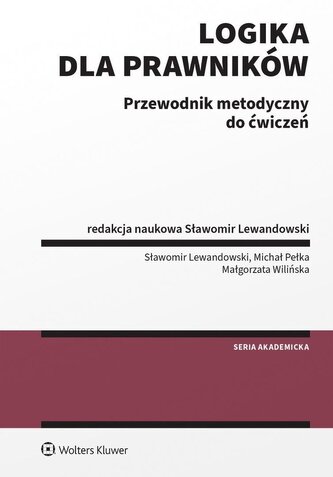 LOGIKA
DLA PRAWNIKÓW

Przewodnik metodyczny
do ćwiczeń

redakcja naukowa Sławomir Lewandowski

Sławomir Lewandowski, Michał Pełka
Małgorzata Wilińska

SERIA AKADEMICKA

Wolters Kluwer